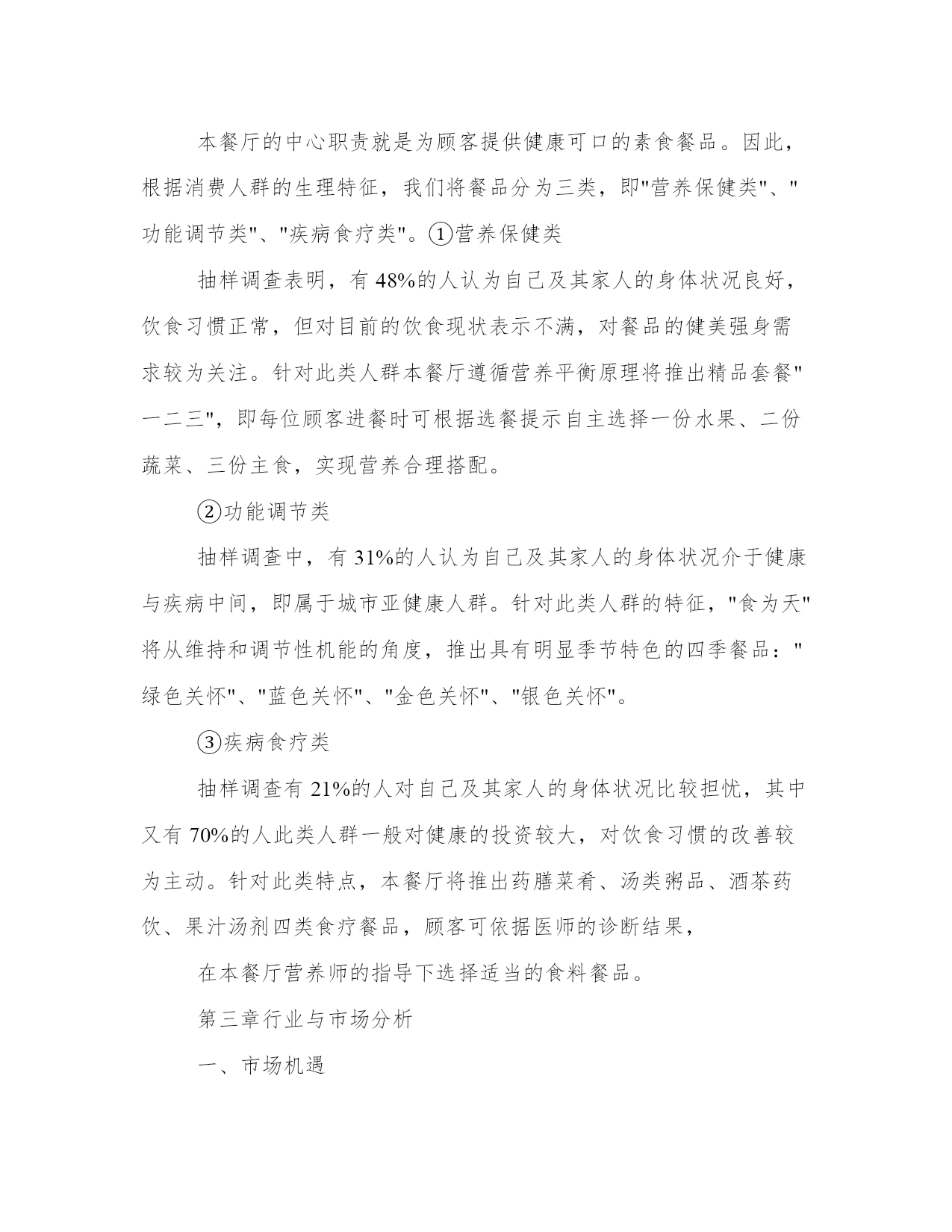 本餐厅的中心职责就是为顾客提供健康可口的素食餐品。因此，根据消费人群的生理特征，我们将餐品分为三类，即"营养保健类"、"功能调节类"、"疾病食疗类"。①营养保健类

抽样调查表明，有48%的人认为自己及其家人的身体状况良好，饮食习惯正常，但对目前的饮食现状表示不满，对餐品的健美强身需求较为关注。针对此类人群本餐厅遵循营养平衡原理将推出精品套餐"一二三"，即每位顾客进餐时可根据选餐提示自主选择一份水果、二份蔬菜、三份主食，实现营养合理搭配。

②功能调节类

抽样调查中，有31%的人认为自己及其家人的身体状况介于健康与疾病中间，即属于城市亚健康人群。针对此类人群的特征，"食为天"将从维持和调节性机能的角度，推出具有明显季节特色的四季餐品："绿色关怀"、"蓝色关怀"、"金色关怀"、"银色关怀"。

③疾病食疗类

抽样调查有21%的人对自己及其家人的身体状况比较担忧，其中又有70%的人此类人群一般对健康的投资较大，对饮食习惯的改善较为主动。针对此类特点，本餐厅将推出药膳菜肴、汤类粥品、酒茶药饮、果汁汤剂四类食疗餐品，顾客可依据医师的诊断结果，

在本餐厅营养师的指导下选择适当的食料餐品。

第三章行业与市场分析

一、市场机遇